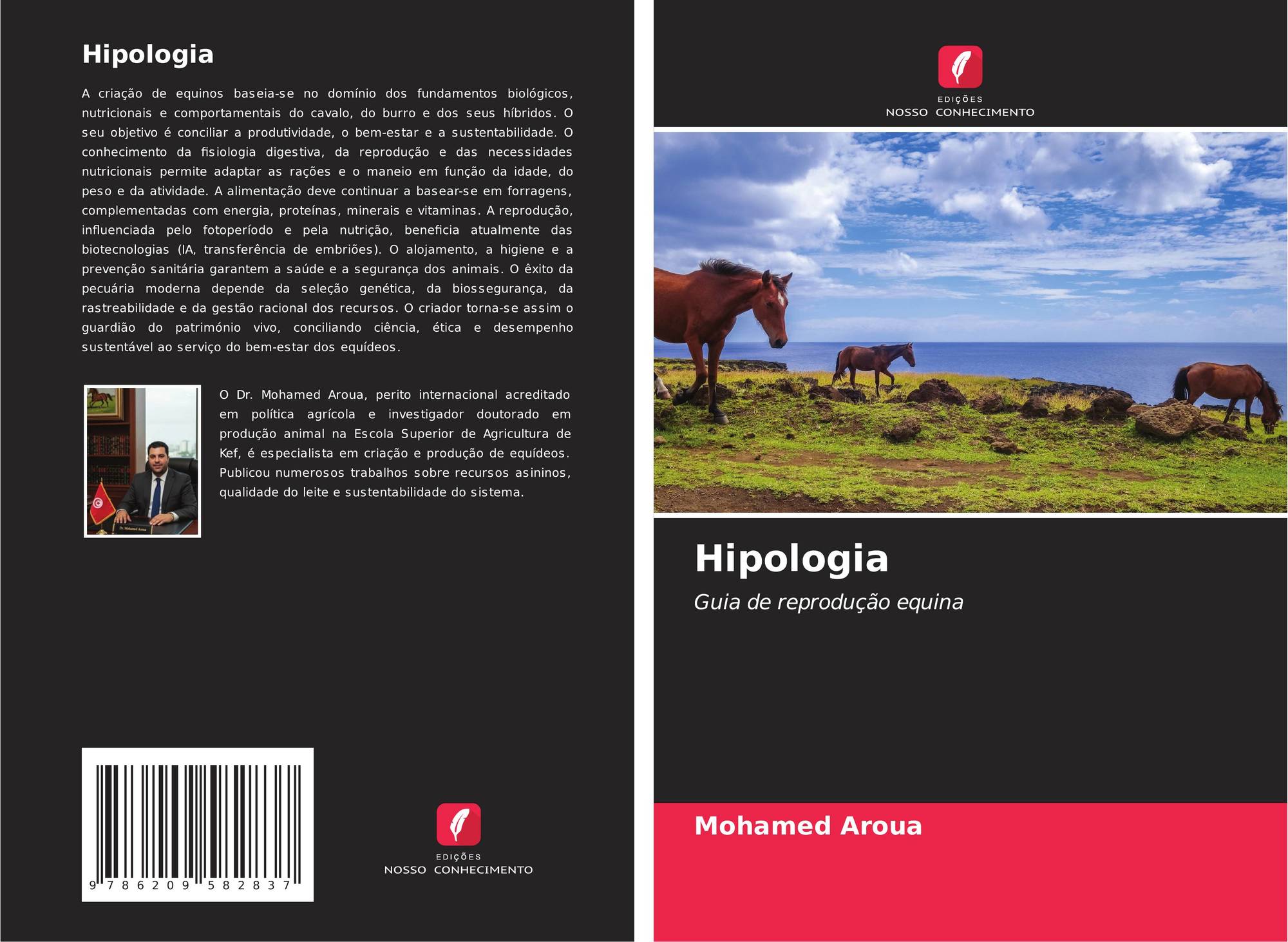 Hipologia

A criação de equinos baseia-se no domínio dos fundamentos biológicos, nutricionais e comportamentais do cavalo, do burro e dos seus híbridos. O seu objetivo é conciliar a produtividade, o bem-estar e a sustentabilidade. O conhecimento da fisiologia digestiva, da reprodução e das necessidades nutricionais permite adaptar as rações e o maneio em função da idade, do peso e da atividade. A alimentação deve continuar a basear-se em forragens, complementadas com energia, proteínas, minerais e vitaminas. A reprodução, influenciada pelo fotoperíodo e pela nutrição, beneficia atualmente das biotecnologias (IA, transferência de embriões). O alojamento, a higiene e a prevenção sanitária garantem a saúde e a segurança dos animais. O êxito da pecuária moderna depende da seleção genética, da biossegurança, da rastreabilidade e da gestão racional dos recursos. O criador torna-se assim o guardião do património vivo, conciliando ciência, ética e desempenho sustentável ao serviço do bem-estar dos equídeos.

O Dr. Mohamed Aroua, perito internacional acreditado em política agrícola e investigador doutorado em produção animal na Escola Superior de Agricultura de Kef, é especialista em criação e produção de equídeos. Publicou numerosos trabalhos sobre recursos asininos, qualidade do leite e sustentabilidade do sistema.

9 786209 582837

EDIÇÕES
NOSSO CONHECIMENTO

EDIÇÕES
NOSSO CONHECIMENTO

Hipologia

Guia de reprodução equina

Mohamed Aroua